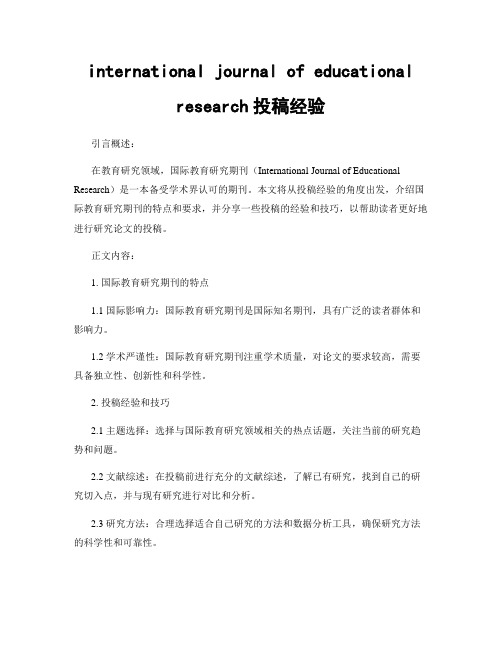 international journal of educational research 投稿经验

引言概述：

在教育研究领域，国际教育研究期刊（International Journal of Educational Research）是一本备受学术界认可的期刊。本文将从投稿经验的角度出发，介绍国际教育研究期刊的特点和要求，并分享一些投稿的经验和技巧，以帮助读者更好地进行研究论文的投稿。

正文内容：

1. 国际教育研究期刊的特点

1.1 国际影响力：国际教育研究期刊是国际知名期刊，具有广泛的读者群体和影响力。

1.2 学术严谨性：国际教育研究期刊注重学术质量，对论文的要求较高，需要具备独立性、创新性和科学性。

2. 投稿经验和技巧

2.1 主题选择：选择与国际教育研究领域相关的热点话题，关注当前的研究趋势和问题。

2.2 文献综述：在投稿前进行充分的文献综述，了解已有研究，找到自己的研究切入点，并与现有研究进行对比和分析。

2.3 研究方法：合理选择适合自己研究的方法和数据分析工具，确保研究方法的科学性和可靠性。